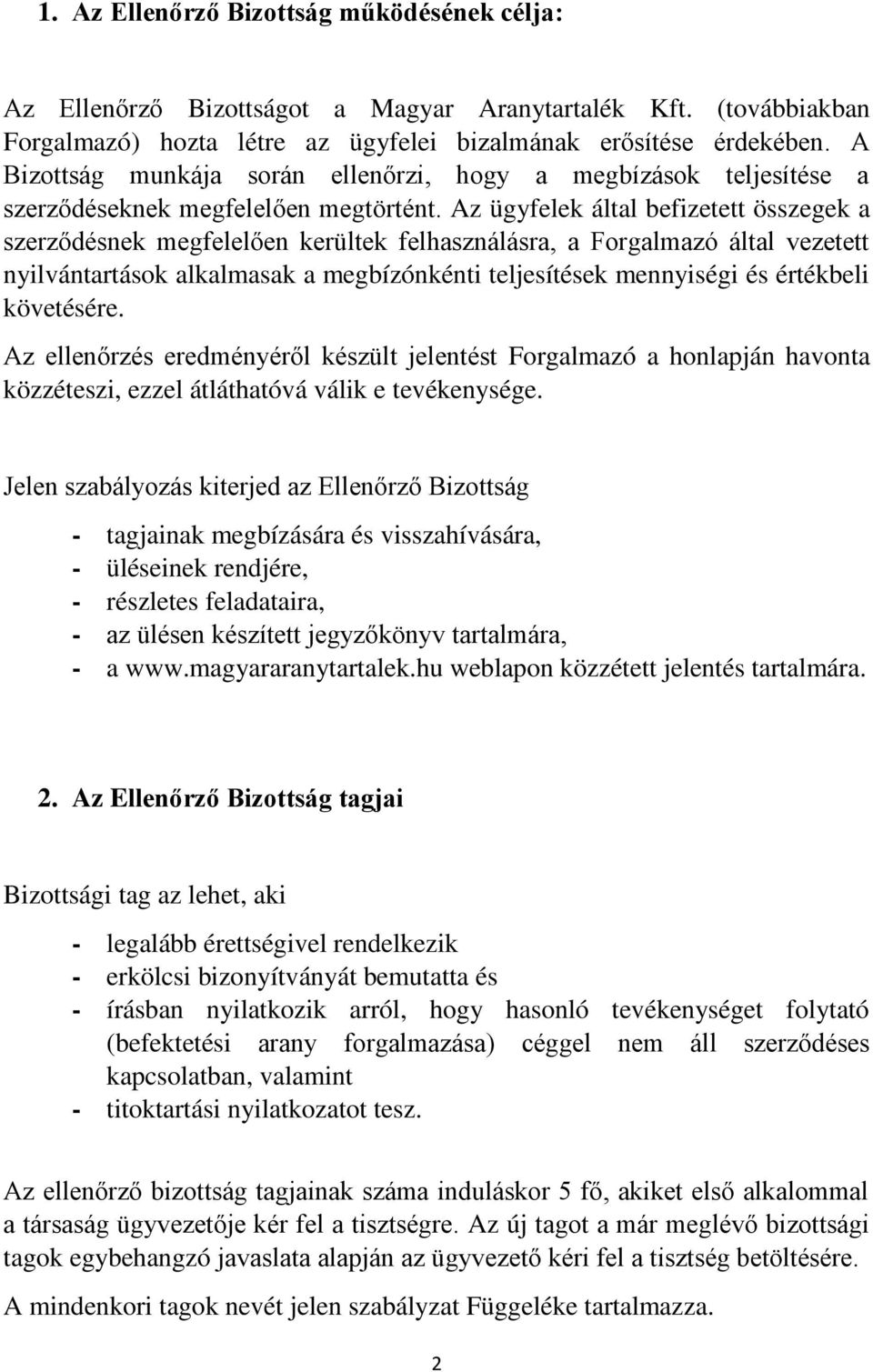 1. Az Ellenőrző Bizottság működésének célja:

Az Ellenőrző Bizottságot a Magyar Aranytartalék Kft. (továbbiakban Forgalmazó) hozta létre az ügyfelei bizalmának erősítése érdekében. A Bizottság munkája során ellenőrzi, hogy a megbízások teljesítése a szerződéseknek megfelelően megtörtént. Az ügyfelek által befizetett összegek a szerződésnek megfelelően kerültek felhasználásra, a Forgalmazó által vezetett nyilvántartások alkalmasak a megbízónkénti teljesítések mennyiségi és értékbeli követésére.

Az ellenőrzés eredményéről készült jelentést Forgalmazó a honlapján havonta közzéteszi, ezzel átláthatóvá válik e tevékenysége.

Jelen szabályozás kiterjed az Ellenőrző Bizottság

- tagjainak megbízására és visszahívására,
- üléseinek rendjére,
- részletes feladataira,
- az ülésen készített jegyzőkönyv tartalmára,
- a www.magyararanytartalek.hu weblapon közzétett jelentés tartalmára.

2. Az Ellenőrző Bizottság tagjai

Bizottsági tag az lehet, aki

- legalább érettségivel rendelkezik
- erkölcsi bizonyítványát bemutatta és
- írásban nyilatkozik arról, hogy hasonló tevékenységet folytató (befektetési arany forgalmazása) céggel nem áll szerződéses kapcsolatban, valamint
- titoktartási nyilatkozatot tesz.

Az ellenőrző bizottság tagjainak száma induláskor 5 fő, akiket első alkalommal a társaság ügyvezetője kér fel a tisztségre. Az új tagot a már meglévő bizottsági tagok egybehangzó javaslata alapján az ügyvezető kéri fel a tisztség betöltésére.

A mindenkori tagok nevét jelen szabályzat Függeléke tartalmazza.

2